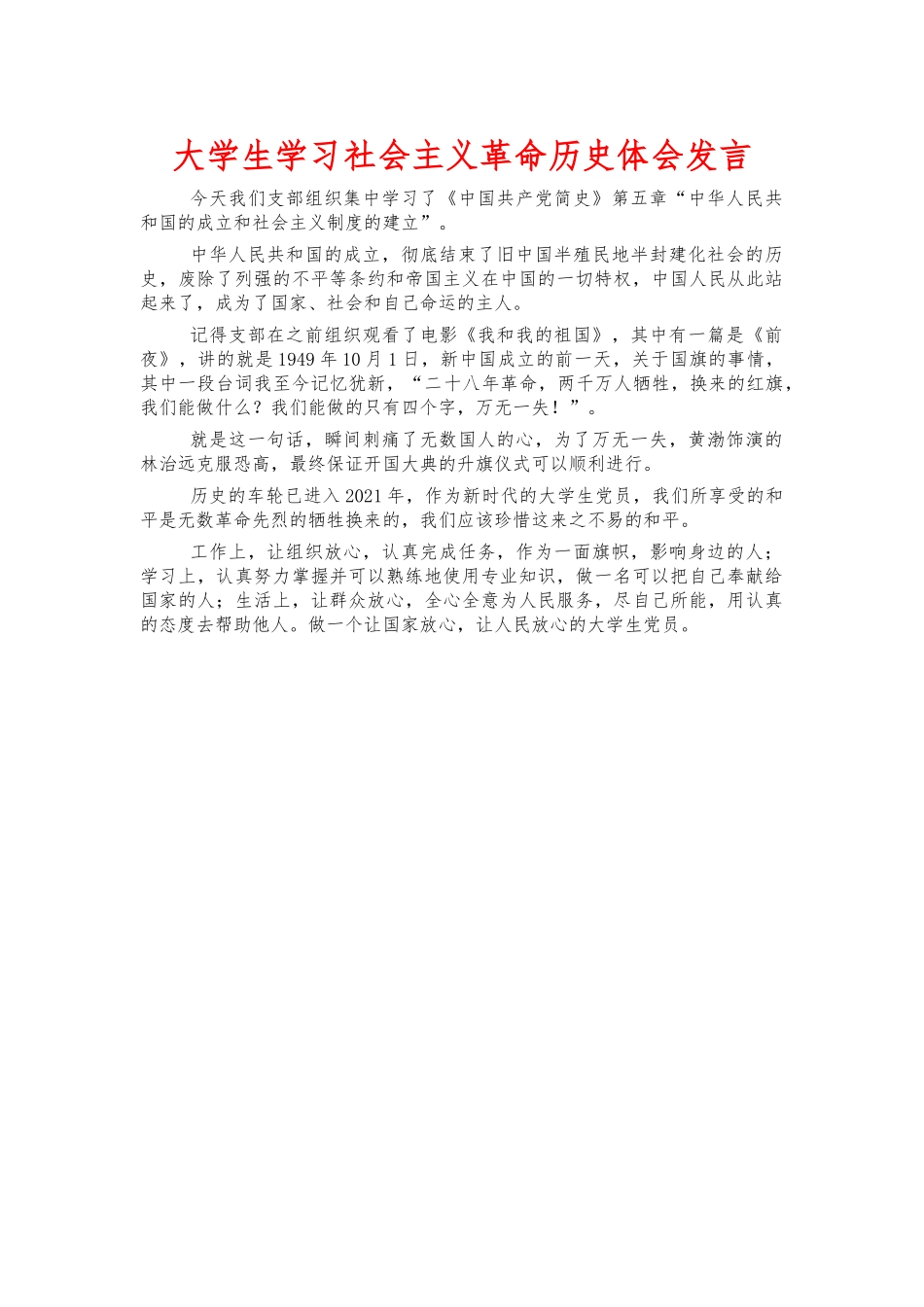 大学生学习社会主义革命历史体会发言

今天我们支部组织集中学习了《中国共产党简史》第五章“中华人民共和国的成立和社会主义制度的建立”。

中华人民共和国的成立，彻底结束了旧中国半殖民地半封建化社会的历史，废除了列强的不平等条约和帝国主义在中国的一切特权，中国人民从此站起来了，成为了国家、社会和自己命运的主人。

记得支部在之前组织观看了电影《我和我的祖国》，其中有一篇是《前夜》，讲的就是1949年10月1日，新中国成立的前一天，关于国旗的事情，其中一段台词我至今记忆犹新，“二十八年革命，两千万人牺牲，换来的红旗，我们能做什么？我们能做的只有四个字，万无一失！”。

就是这一句话，瞬间刺痛了无数国人的心，为了万无一失，黄渤饰演的林治远克服恐高，最终保证开国大典的升旗仪式可以顺利进行。

历史的车轮已进入2021年，作为新时代的大学生党员，我们所享受的和平是无数革命先烈的牺牲换来的，我们应该珍惜这来之不易的和平。

工作上，让组织放心，认真完成任务，作为一面旗帜，影响身边的人；学习上，认真努力掌握并可以熟练地使用专业知识，做一名可以把自己奉献给国家的人；生活上，让群众放心，全心全意为人民服务，尽自己所能，用认真的态度去帮助他人。做一个让国家放心，让人民放心的大学生党员。